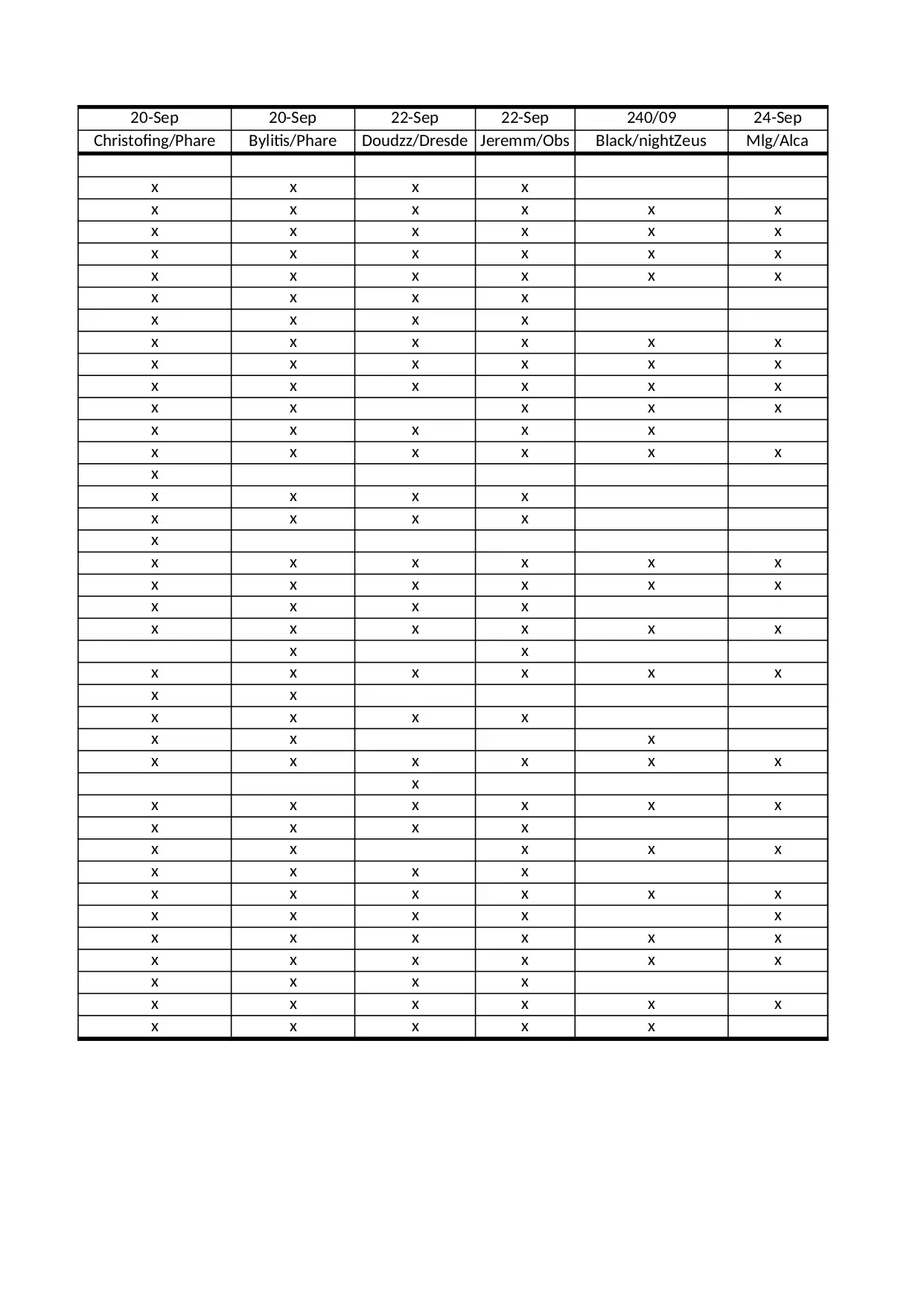 | 20-Sep | 20-Sep | 22-Sep | 22-Sep | 240/09 | 24-Sep |
|---|---|---|---|---|---|
| Christofing/Phare | Bylitis/Phare | Doudzz/Dresde | Jeremm/Obs | Black/nightZeus | Mlg/Alca |
| | | | | | |
| x | x | x | x | | |
| x | x | x | x | x | x |
| x | x | x | x | x | x |
| x | x | x | x | x | x |
| x | x | x | x | x | x |
| x | x | x | x | | |
| x | x | x | x | | |
| x | x | x | x | x | x |
| x | x | x | x | x | x |
| x | x | x | x | x | x |
| x | x | | x | x | x |
| x | x | x | x | x | |
| x | x | x | x | x | x |
| x | | | | | |
| x | x | x | x | | |
| x | x | x | x | | |
| x | | | | | |
| x | x | x | x | x | x |
| x | x | x | x | x | x |
| x | x | x | x | | |
| x | x | x | x | x | x |
| | x | | x | | |
| x | x | x | x | x | x |
| x | x | | | | |
| x | x | x | x | | |
| x | x | | | x | |
| x | x | x | x | x | x |
| | | x | | | |
| x | x | x | x | x | x |
| x | x | x | x | | |
| x | x | | x | x | x |
| x | x | x | x | | |
| x | x | x | x | x | x |
| x | x | x | x | | x |
| x | x | x | x | x | x |
| x | x | x | x | x | x |
| x | x | x | x | | |
| x | x | x | x | x | x |
| x | x | x | x | x | |